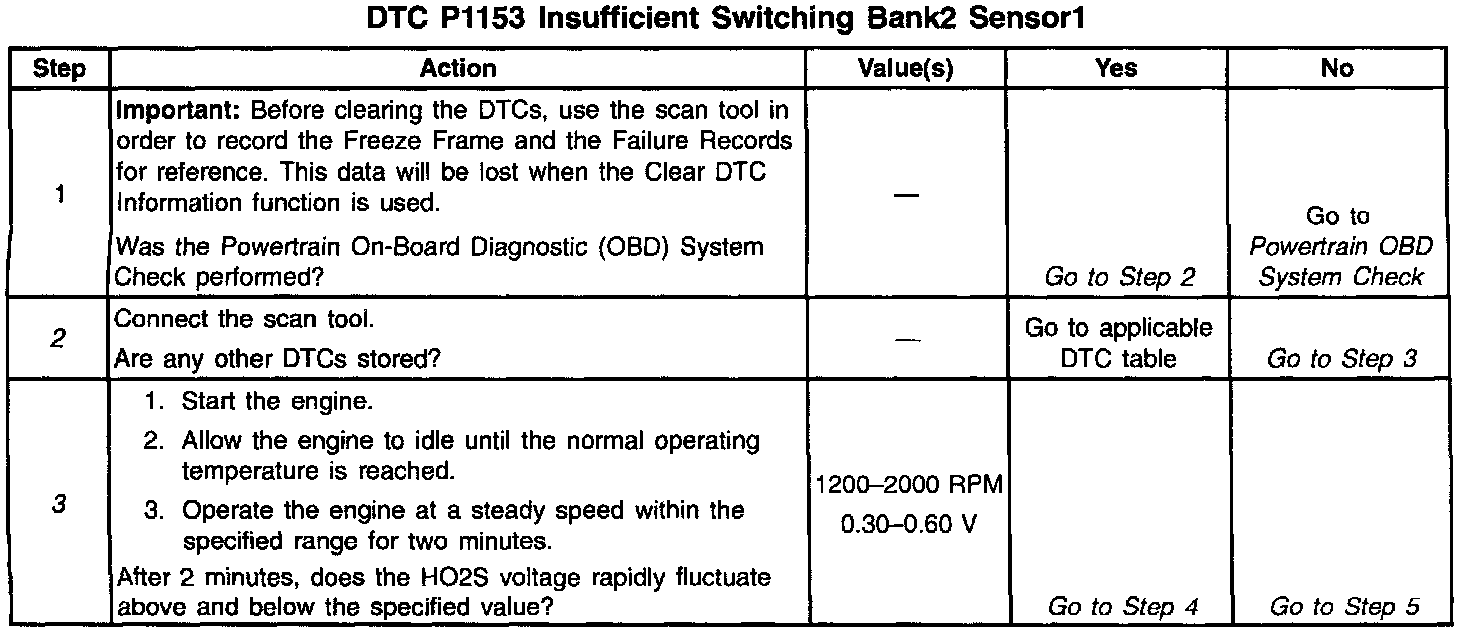 DTC P1153 Insufficient Switching Bank2 Sensor1

| Step | Action | Value(s) | Yes | No |
|---|---|---|---|---|
| 1 | Important: Before clearing the DTCs, use the scan tool in order to record the Freeze Frame and the Failure Records for reference. This data will be lost when the Clear DTC Information function is used. Was the Powertrain On-Board Diagnostic (OBD) System Check performed? | — | Go to Step 2 | Go to Powertrain OBD System Check |
| 2 | Connect the scan tool. Are any other DTCs stored? | — | Go to applicable DTC table | Go to Step 3 |
| 3 | 1. Start the engine. 2. Allow the engine to idle until the normal operating temperature is reached. 3. Operate the engine at a steady speed within the specified range for two minutes. After 2 minutes, does the HO2S voltage rapidly fluctuate above and below the specified value? | 1200–2000 RPM 0.30–0.60 V | Go to Step 4 | Go to Step 5 |